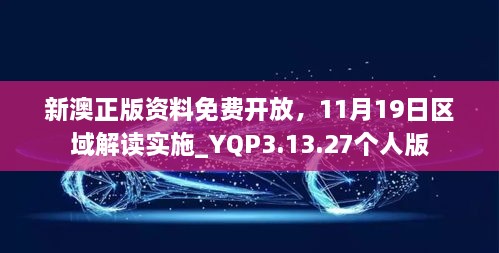 新澳正版资料免费开放，11月19日区域解读实施_YQP3.13.27个人版